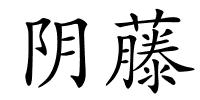 阴藤